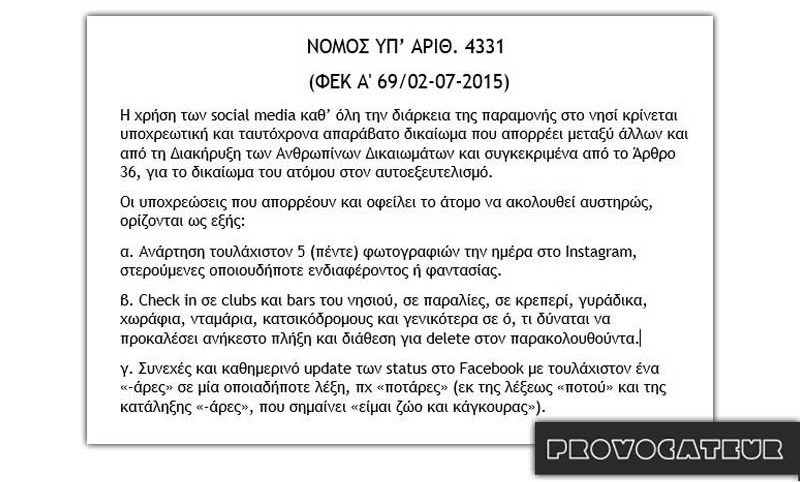 ΝΟΜΟΣ ΥΠ' ΑΡΙΘ. 4331

(ΦΕΚ Α' 69/02-07-2015)

Η χρήση των social media καθ' όλη την διάρκεια της παραμονής στο νησί κρίνεται υποχρεωτική και ταυτόχρονα απαράβατο δικαίωμα που απορρέει μεταξύ άλλων και από τη Διακήρυξη των Ανθρωπίνων Δικαιωμάτων και συγκεκριμένα από το Άρθρο 36, για το δικαίωμα του ατόμου στον αυτοεξευτελισμό.

Οι υποχρεώσεις που απορρέουν και οφείλει το άτομο να ακολουθεί αυστηρώς, ορίζονται ως εξής:

α. Ανάρτηση τουλάχιστον 5 (πέντε) φωτογραφιών την ημέρα στο Instagram, στερούμενες οποιουδήποτε ενδιαφέροντος ή φαντασίας.

β. Check in σε clubs και bars του νησιού, σε παραλίες, σε κρεπερί, γυράδικα, χωράφια, νταμάρια, κατσικόδρομους και γενικότερα σε ό, τι δύναται να προκαλέσει ανήκεστο πλήξη και διάθεση για delete στον παρακολουθούντα.

γ. Συνεχές και καθημερινό update των status στο Facebook με τουλάχιστον ένα «-άρες» σε μία οποιαδήποτε λέξη, πχ «ποτάρες» (εκ της λέξεως «ποτού» και της κατάληξης «-άρες», που σημαίνει «είμαι ζώο και κάγκουρας»).

PROVOCATEUR